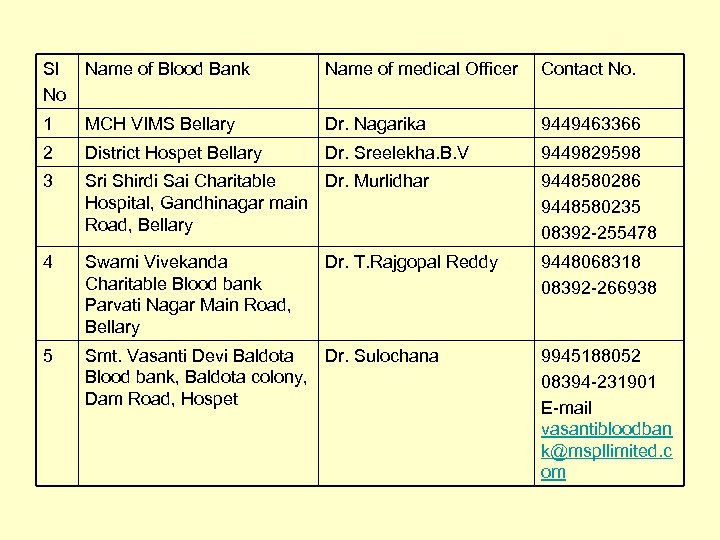 | Sl No | Name of Blood Bank | Name of medical Officer | Contact No. |
|---|---|---|---|
| 1 | MCH VIMS Bellary | Dr. Nagarika | 9449463366 |
| 2 | District Hospet Bellary | Dr. Sreelekha.B.V | 9449829598 |
| 3 | Sri Shirdi Sai Charitable Hospital, Gandhinagar main Road, Bellary | Dr. Murlidhar | 9448580286 9448580235 08392-255478 |
| 4 | Swami Vivekanda Charitable Blood bank Parvati Nagar Main Road, Bellary | Dr. T.Rajgopal Reddy | 9448068318 08392-266938 |
| 5 | Smt. Vasanti Devi Baldota Blood bank, Baldota colony, Dam Road, Hospet | Dr. Sulochana | 9945188052 08394-231901 E-mail vasantibloodbank@mspllimited.com |